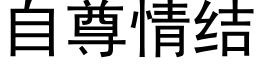 自尊情结